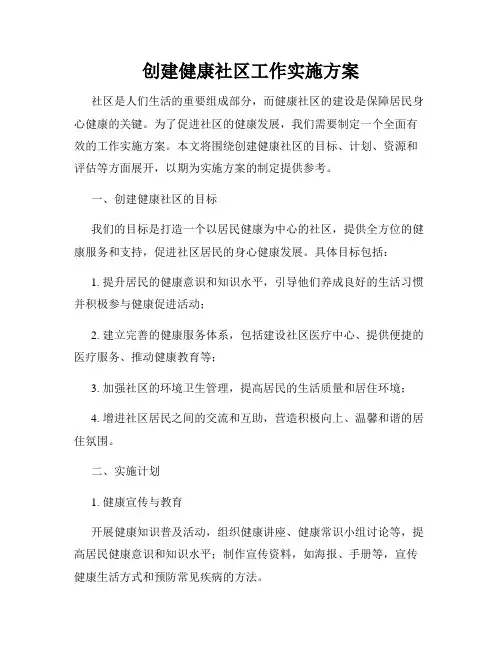 创建健康社区工作实施方案

社区是人们生活的重要组成部分，而健康社区的建设是保障居民身心健康的关键。为了促进社区的健康发展，我们需要制定一个全面有效的工作实施方案。本文将围绕创建健康社区的目标、计划、资源和评估等方面展开，以期为实施方案的制定提供参考。

一、创建健康社区的目标

我们的目标是打造一个以居民健康为中心的社区，提供全方位的健康服务和支持，促进社区居民的身心健康发展。具体目标包括：

1. 提升居民的健康意识和知识水平，引导他们养成良好的生活习惯并积极参与健康促进活动；

2. 建立完善的健康服务体系，包括建设社区医疗中心、提供便捷的医疗服务、推动健康教育等；

3. 加强社区的环境卫生管理，提高居民的生活质量和居住环境；

4. 增进社区居民之间的交流和互助，营造积极向上、温馨和谐的居住氛围。

二、实施计划

1. 健康宣传与教育

开展健康知识普及活动，组织健康讲座、健康常识小组讨论等，提高居民健康意识和知识水平；制作宣传资料，如海报、手册等，宣传健康生活方式和预防常见疾病的方法。